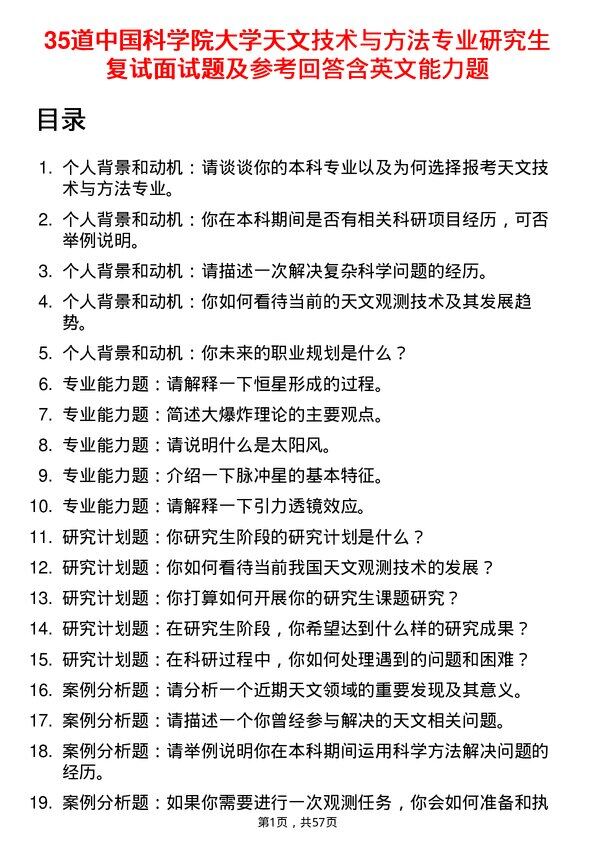 35道中国科学院大学天文技术与方法专业研究生复试面试题及参考回答含英文能力题

目录

1. 个人背景和动机：请谈谈你的本科专业以及为何选择报考天文技术与方法专业。
2. 个人背景和动机：你在本科期间是否有相关科研项目经历，可否举例说明。
3. 个人背景和动机：请描述一次解决复杂科学问题的经历。
4. 个人背景和动机：你如何看待当前的天文观测技术及其发展趋势。
5. 个人背景和动机：你未来的职业规划是什么？
6. 专业能力题：请解释一下恒星形成的过程。
7. 专业能力题：简述大爆炸理论的主要观点。
8. 专业能力题：请说明什么是太阳风。
9. 专业能力题：介绍一下脉冲星的基本特征。
10. 专业能力题：请解释一下引力透镜效应。
11. 研究计划题：你研究生阶段的研究计划是什么？
12. 研究计划题：你如何看待当前我国天文观测技术的发展？
13. 研究计划题：你打算如何开展你的研究生课题研究？
14. 研究计划题：在研究生阶段，你希望达到什么样的研究成果？
15. 研究计划题：在科研过程中，你如何处理遇到的问题和困难？
16. 案例分析题：请分析一个近期天文领域的重要发现及其意义。
17. 案例分析题：请描述一个你曾经参与解决的天文相关问题。
18. 案例分析题：请举例说明你在本科期间运用科学方法解决问题的经历。
19. 案例分析题：如果你需要进行一次观测任务，你会如何准备和执

第1页，共57页